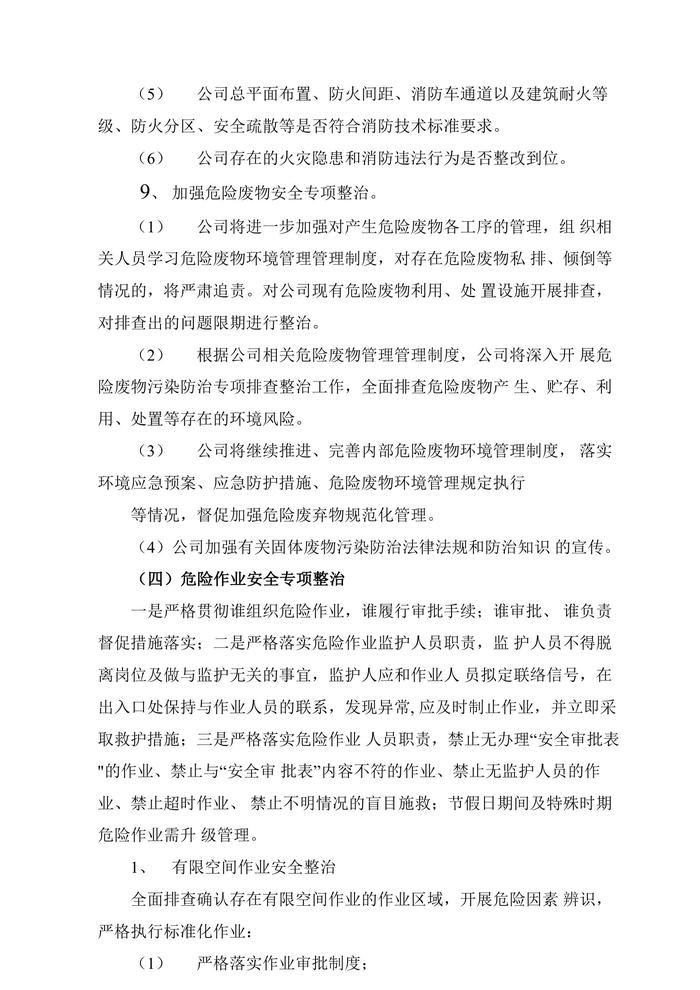 （5） 公司总平面布置、防火间距、消防车通道以及建筑耐火等级、防火分区、安全疏散等是否符合消防技术标准要求。

（6） 公司存在的火灾隐患和消防违法行为是否整改到位。

9、 加强危险废物安全专项整治。

（1） 公司将进一步加强对产生危险废物各工序的管理，组 织相关人员学习危险废物环境管理管理制度，对存在危险废物私 排、倾倒等情况的，将严肃追责。对公司现有危险废物利用、处 置设施开展排查，对排查出的问题限期进行整治。

（2） 根据公司相关危险废物管理管理制度，公司将深入开 展危险废物污染防治专项排查整治工作，全面排查危险废物产 生、贮存、利用、处置等存在的环境风险。

（3） 公司将继续推进、完善内部危险废物环境管理制度， 落实环境应急预案、应急防护措施、危险废物环境管理规定执行

等情况，督促加强危险废弃物规范化管理。

（4）公司加强有关固体废物污染防治法律法规和防治知识 的宣传。

（四）危险作业安全专项整治

一是严格贯彻谁组织危险作业，谁履行审批手续；谁审批、 谁负责督促措施落实；二是严格落实危险作业监护人员职责，监 护人员不得脱离岗位及做与监护无关的事宜，监护人应和作业人 员拟定联络信号，在出入口处保持与作业人员的联系，发现异常, 应及时制止作业，并立即采取救护措施；三是严格落实危险作业 人员职责，禁止无办理“安全审批表"的作业、禁止与“安全审 批表”内容不符的作业、禁止无监护人员的作业、禁止超时作业、 禁止不明情况的盲目施救；节假日期间及特殊时期危险作业需升 级管理。

1、 有限空间作业安全整治

全面排查确认存在有限空间作业的作业区域，开展危险因素 辨识，严格执行标准化作业：

（1） 严格落实作业审批制度；